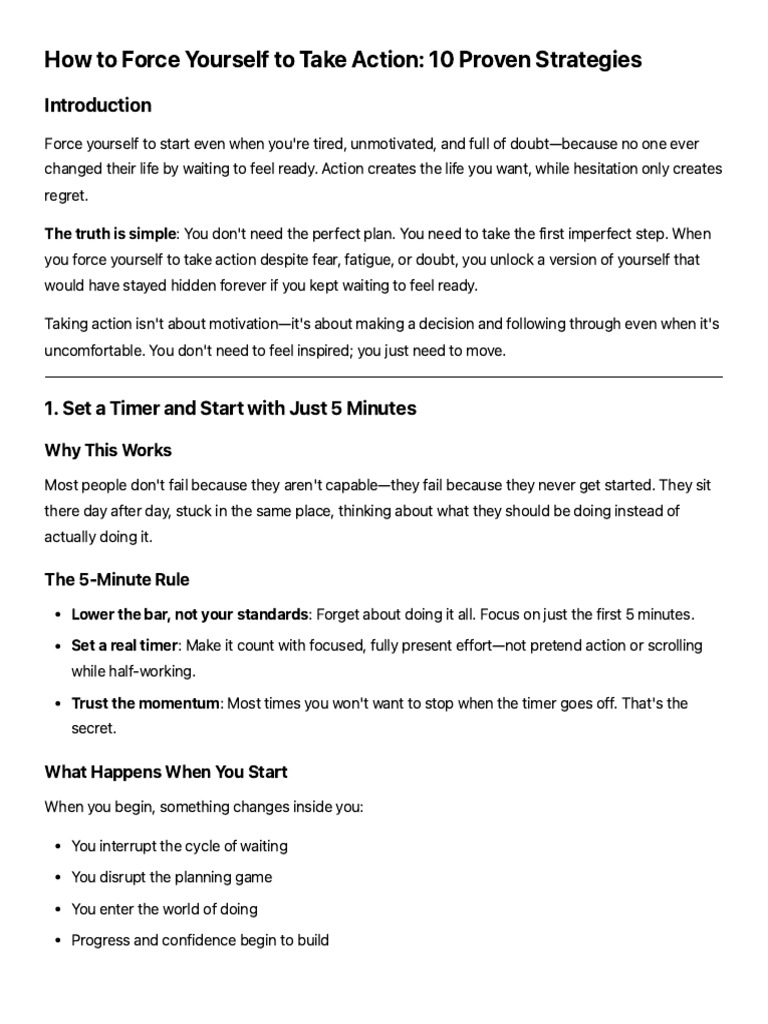 How to Force Yourself to Take Action: 10 Proven Strategies

Introduction

Force yourself to start even when you're tired, unmotivated, and full of doubt—because no one ever changed their life by waiting to feel ready. Action creates the life you want, while hesitation only creates regret.

The truth is simple: You don't need the perfect plan. You need to take the first imperfect step. When you force yourself to take action despite fear, fatigue, or doubt, you unlock a version of yourself that would have stayed hidden forever if you kept waiting to feel ready.

Taking action isn't about motivation—it's about making a decision and following through even when it's uncomfortable. You don't need to feel inspired; you just need to move.

1. Set a Timer and Start with Just 5 Minutes

Why This Works

Most people don't fail because they aren't capable—they fail because they never get started. They sit there day after day, stuck in the same place, thinking about what they should be doing instead of actually doing it.

The 5-Minute Rule

• Lower the bar, not your standards: Forget about doing it all. Focus on just the first 5 minutes.
• Set a real timer: Make it count with focused, fully present effort—not pretend action or scrolling while half-working.
• Trust the momentum: Most times you won't want to stop when the timer goes off. That's the secret.

What Happens When You Start

When you begin, something changes inside you:

• You interrupt the cycle of waiting
• You disrupt the planning game
• You enter the world of doing
• Progress and confidence begin to build